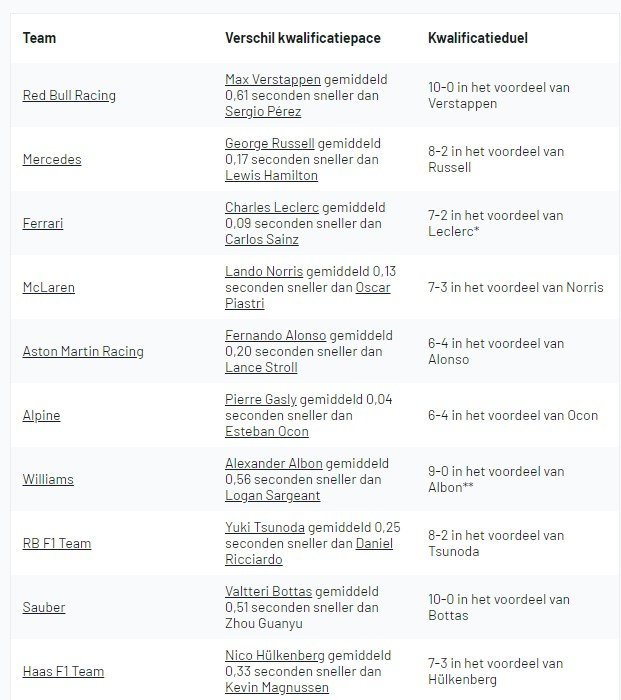 | Team | Verschil kwalificatiepace | Kwalificatieduel |
|---|---|---|
| Red Bull Racing | Max Verstappen gemiddeld 0,61 seconden sneller dan Sergio Pérez | 10-0 in het voordeel van Verstappen |
| Mercedes | George Russell gemiddeld 0,17 seconden sneller dan Lewis Hamilton | 8-2 in het voordeel van Russell |
| Ferrari | Charles Leclerc gemiddeld 0,09 seconden sneller dan Carlos Sainz | 7-2 in het voordeel van Leclerc* |
| McLaren | Lando Norris gemiddeld 0,13 seconden sneller dan Oscar Piastri | 7-3 in het voordeel van Norris |
| Aston Martin Racing | Fernando Alonso gemiddeld 0,20 seconden sneller dan Lance Stroll | 6-4 in het voordeel van Alonso |
| Alpine | Pierre Gasly gemiddeld 0,04 seconden sneller dan Esteban Ocon | 6-4 in het voordeel van Ocon |
| Williams | Alexander Albon gemiddeld 0,56 seconden sneller dan Logan Sargeant | 9-0 in het voordeel van Albon** |
| RB F1 Team | Yuki Tsunoda gemiddeld 0,25 seconden sneller dan Daniel Ricciardo | 8-2 in het voordeel van Tsunoda |
| Sauber | Valtteri Bottas gemiddeld 0,51 seconden sneller dan Zhou Guanyu | 10-0 in het voordeel van Bottas |
| Haas F1 Team | Nico Hülkenberg gemiddeld 0,33 seconden sneller dan Kevin Magnussen | 7-3 in het voordeel van Hülkenberg |